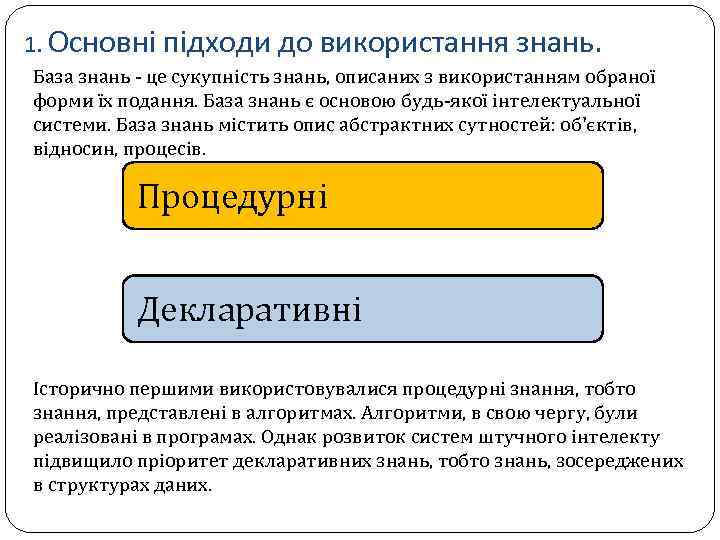 1. Основні підходи до використання знань.

База знань - це сукупність знань, описаних з використанням обраної форми їх подання. База знань є основою будь-якої інтелектуальної системи. База знань містить опис абстрактних сутностей: об'єктів, відносин, процесів.

Процедурні

Декларативні

Історично першими використовувалися процедурні знання, тобто знання, представлені в алгоритмах. Алгоритми, в свою чергу, були реалізовані в програмах. Однак розвиток систем штучного інтелекту підвищило пріоритет декларативних знань, тобто знань, зосереджених в структурах даних.